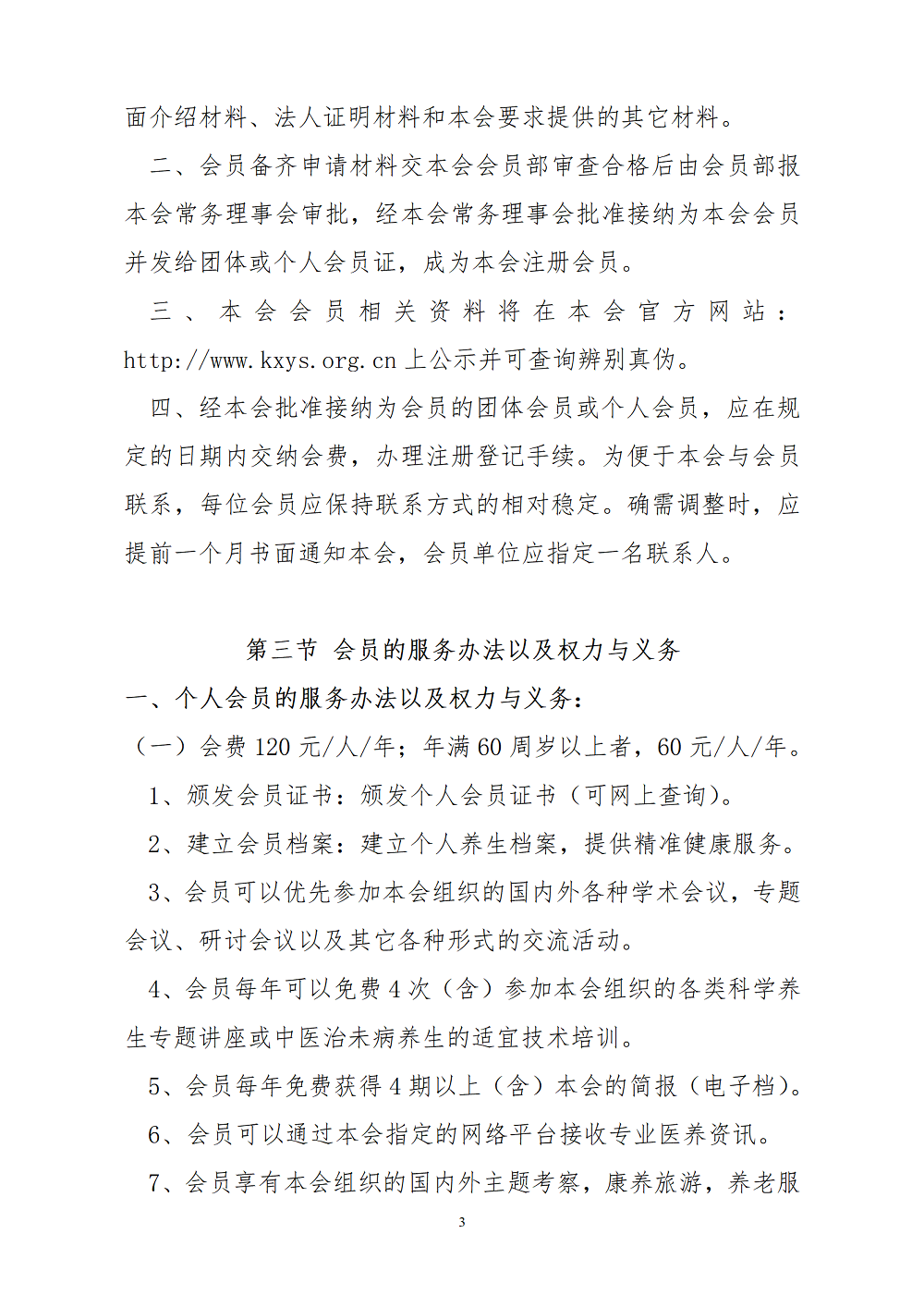 面介绍材料、法人证明材料和本会要求提供的其它材料。

二、会员备齐申请材料交本会会员部审查合格后由会员部报本会常务理事会审批，经本会常务理事会批准接纳为本会会员并发给团体或个人会员证，成为本会注册会员。

三、本会会员相关资料将在本会官方网站：http://www.kxys.org.cn 上公示并可查询辨别真伪。

四、经本会批准接纳为会员的团体会员或个人会员，应在规定的日期内交纳会费，办理注册登记手续。为便于本会与会员联系，每位会员应保持联系方式的相对稳定。确需调整时，应提前一个月书面通知本会，会员单位应指定一名联系人。

第三节 会员的服务办法以及权力与义务

一、个人会员的服务办法以及权力与义务：

（一）会费 120 元/人/年；年满 60 周岁以上者，60 元/人/年。

1、颁发会员证书：颁发个人会员证书（可网上查询）。

2、建立会员档案：建立个人养生档案，提供精准健康服务。

3、会员可以优先参加本会组织的国内外各种学术会议，专题会议、研讨会议以及其它各种形式的交流活动。

4、会员每年可以免费 4 次（含）参加本会组织的各类科学养生专题讲座或中医治未病养生的适宜技术培训。

5、会员每年免费获得 4 期以上（含）本会的简报（电子档）。

6、会员可以通过本会指定的网络平台接收专业医养资讯。

7、会员享有本会组织的国内外主题考察，康养旅游，养老服

3